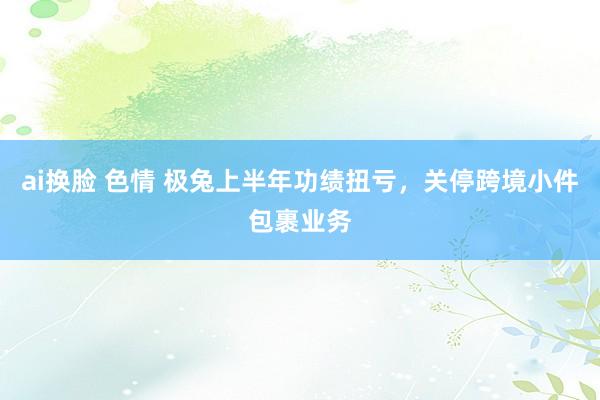 ai换脸 色情 极兔上半年功绩扭亏，关停跨境小件包裹业务